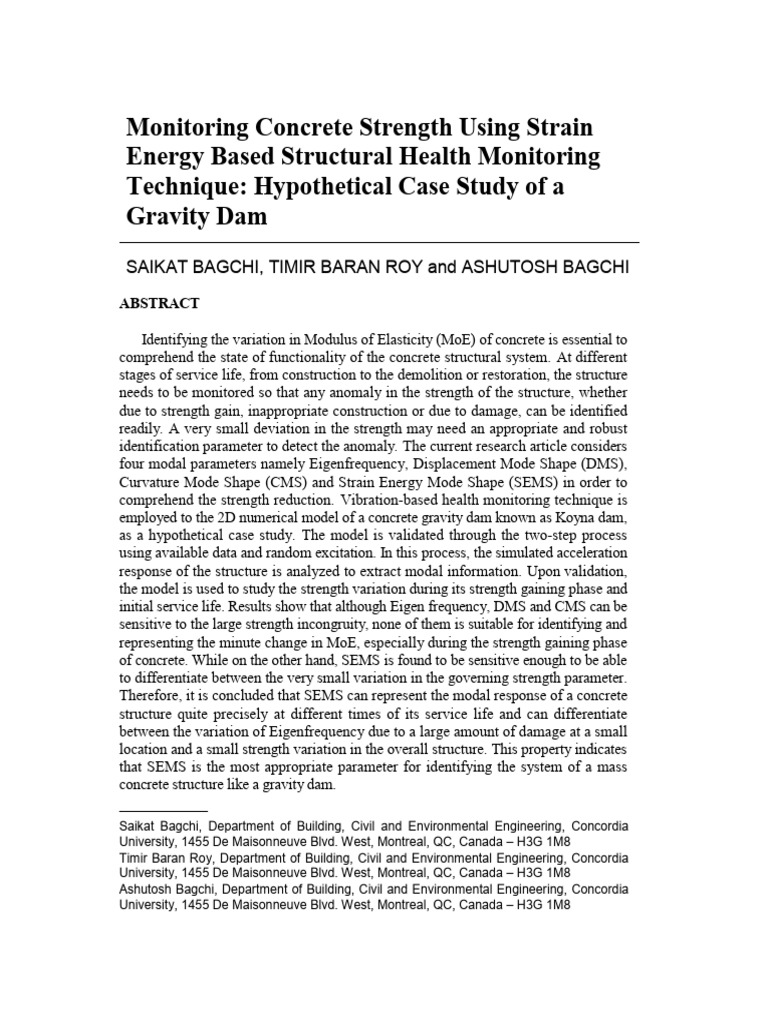 Monitoring Concrete Strength Using Strain Energy Based Structural Health Monitoring Technique: Hypothetical Case Study of a Gravity Dam

SAIKAT BAGCHI, TIMIR BARAN ROY and ASHUTOSH BAGCHI

ABSTRACT

Identifying the variation in Modulus of Elasticity (MoE) of concrete is essential to comprehend the state of functionality of the concrete structural system. At different stages of service life, from construction to the demolition or restoration, the structure needs to be monitored so that any anomaly in the strength of the structure, whether due to strength gain, inappropriate construction or due to damage, can be identified readily. A very small deviation in the strength may need an appropriate and robust identification parameter to detect the anomaly. The current research article considers four modal parameters namely Eigenfrequency, Displacement Mode Shape (DMS), Curvature Mode Shape (CMS) and Strain Energy Mode Shape (SEMS) in order to comprehend the strength reduction. Vibration-based health monitoring technique is employed to the 2D numerical model of a concrete gravity dam known as Koyna dam, as a hypothetical case study. The model is validated through the two-step process using available data and random excitation. In this process, the simulated acceleration response of the structure is analyzed to extract modal information. Upon validation, the model is used to study the strength variation during its strength gaining phase and initial service life. Results show that although Eigen frequency, DMS and CMS can be sensitive to the large strength incongruity, none of them is suitable for identifying and representing the minute change in MoE, especially during the strength gaining phase of concrete. While on the other hand, SEMS is found to be sensitive enough to be able to differentiate between the very small variation in the governing strength parameter. Therefore, it is concluded that SEMS can represent the modal response of a concrete structure quite precisely at different times of its service life and can differentiate between the variation of Eigenfrequency due to a large amount of damage at a small location and a small strength variation in the overall structure. This property indicates that SEMS is the most appropriate parameter for identifying the system of a mass concrete structure like a gravity dam.

Saikat Bagchi, Department of Building, Civil and Environmental Engineering, Concordia University, 1455 De Maisonneuve Blvd. West, Montreal, QC, Canada – H3G 1M8
Timir Baran Roy, Department of Building, Civil and Environmental Engineering, Concordia University, 1455 De Maisonneuve Blvd. West, Montreal, QC, Canada – H3G 1M8
Ashutosh Bagchi, Department of Building, Civil and Environmental Engineering, Concordia University, 1455 De Maisonneuve Blvd. West, Montreal, QC, Canada – H3G 1M8